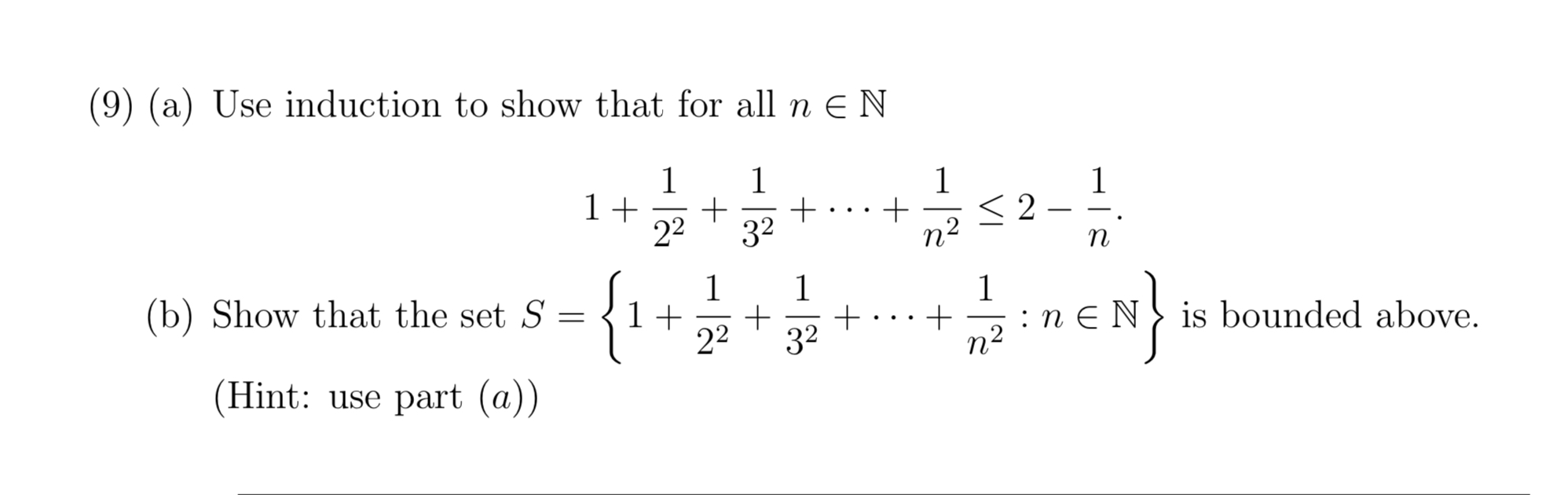 (9) (a) Use induction to show that for all $n \in \mathbb{N}$

$$1 + \frac{1}{2^2} + \frac{1}{3^2} + \cdots + \frac{1}{n^2} \leq 2 - \frac{1}{n}.$$

(b) Show that the set $S = \left\{1 + \frac{1}{2^2} + \frac{1}{3^2} + \cdots + \frac{1}{n^2} : n \in \mathbb{N}\right\}$ is bounded above.

(Hint: use part $(a)$)